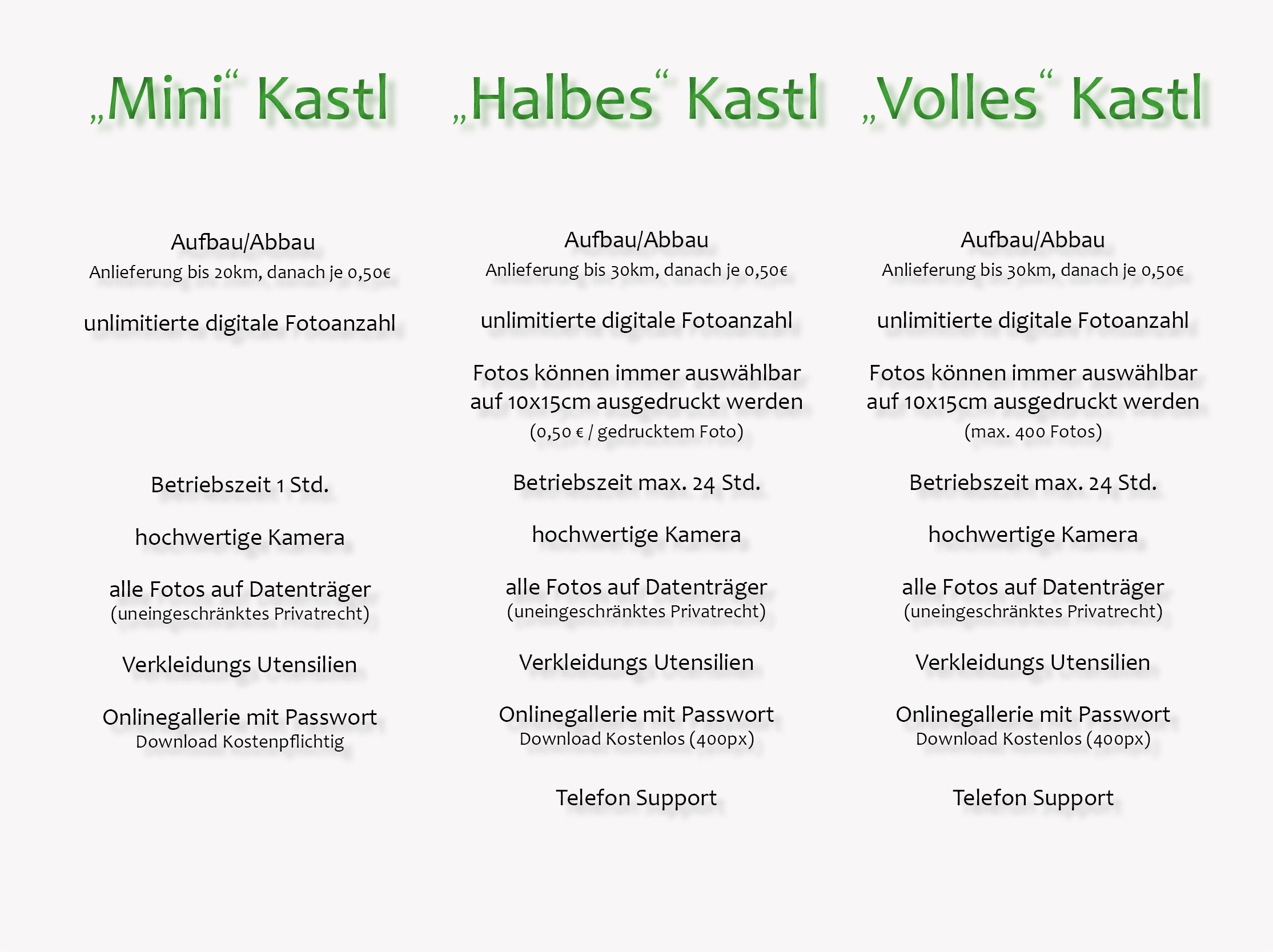 „Mini“ Kastl

Aufbau/Abbau
Anlieferung bis 20km, danach je 0,50€

unlimitierte digitale Fotoanzahl

Betriebszeit 1 Std.

hochwertige Kamera

alle Fotos auf Datenträger
(uneingeschränktes Privatrecht)

Verkleidungs Utensilien

Onlinegallerie mit Passwort
Download Kostenpflichtig

„Halbes“ Kastl

Aufbau/Abbau
Anlieferung bis 30km, danach je 0,50€

unlimitierte digitale Fotoanzahl

Fotos können immer auswählbar auf 10x15cm ausgedruckt werden
(0,50 € / gedrucktem Foto)

Betriebszeit max. 24 Std.

hochwertige Kamera

alle Fotos auf Datenträger
(uneingeschränktes Privatrecht)

Verkleidungs Utensilien

Onlinegallerie mit Passwort
Download Kostenlos (400px)

Telefon Support

„Volles“ Kastl

Aufbau/Abbau
Anlieferung bis 30km, danach je 0,50€

unlimitierte digitale Fotoanzahl

Fotos können immer auswählbar auf 10x15cm ausgedruckt werden
(max. 400 Fotos)

Betriebszeit max. 24 Std.

hochwertige Kamera

alle Fotos auf Datenträger
(uneingeschränktes Privatrecht)

Verkleidungs Utensilien

Onlinegallerie mit Passwort
Download Kostenlos (400px)

Telefon Support